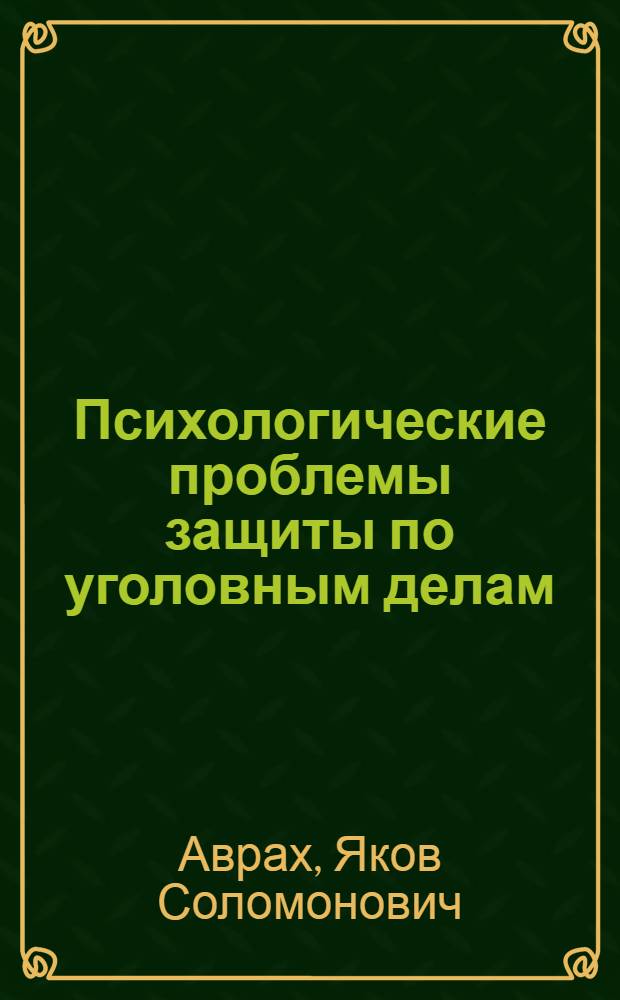 Психологические проблемы защиты по уголовным делам

Аврах, Яков Соломонович